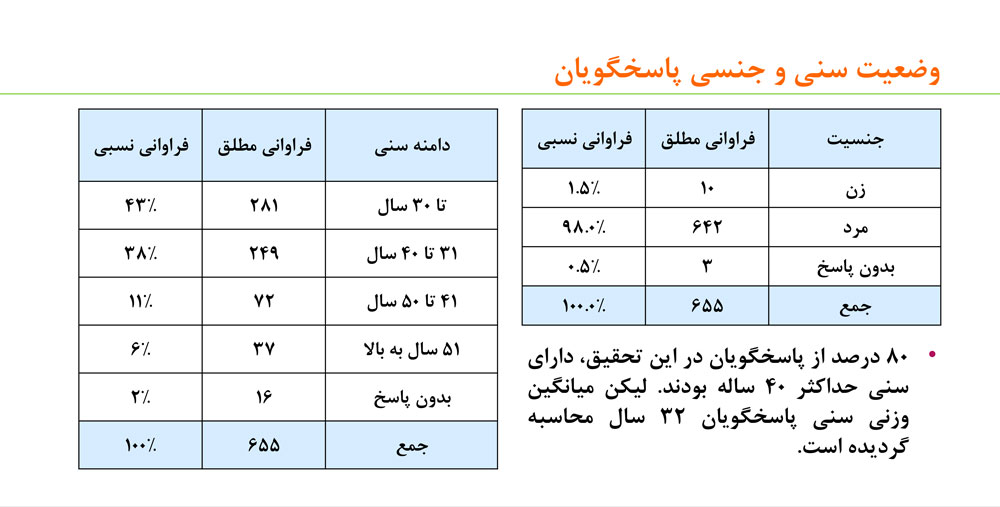 وضعیت سنی و جنسی پاسخگویان

| جنسیت | فراوانی مطلق | فراوانی نسبی |
|---|---|---|
| زن | ۱۰ | ۱.۵٪ |
| مرد | ۶۴۲ | ۹۸.۰٪ |
| بدون پاسخ | ۳ | ۰.۵٪ |
| جمع | ۶۵۵ | ۱۰۰.۰٪ |

• ۸۰ درصد از پاسخگویان در این تحقیق، دارای سنی حداکثر ۴۰ ساله بودند. لیکن میانگین وزنی سنی پاسخگویان ۳۲ سال محاسبه گردیده است.

| دامنه سنی | فراوانی مطلق | فراوانی نسبی |
|---|---|---|
| تا ۳۰ سال | ۲۸۱ | ۴۳٪ |
| ۳۱ تا ۴۰ سال | ۲۴۹ | ۳۸٪ |
| ۴۱ تا ۵۰ سال | ۷۲ | ۱۱٪ |
| ۵۱ سال به بالا | ۳۷ | ۶٪ |
| بدون پاسخ | ۱۶ | ۲٪ |
| جمع | ۶۵۵ | ۱۰۰٪ |